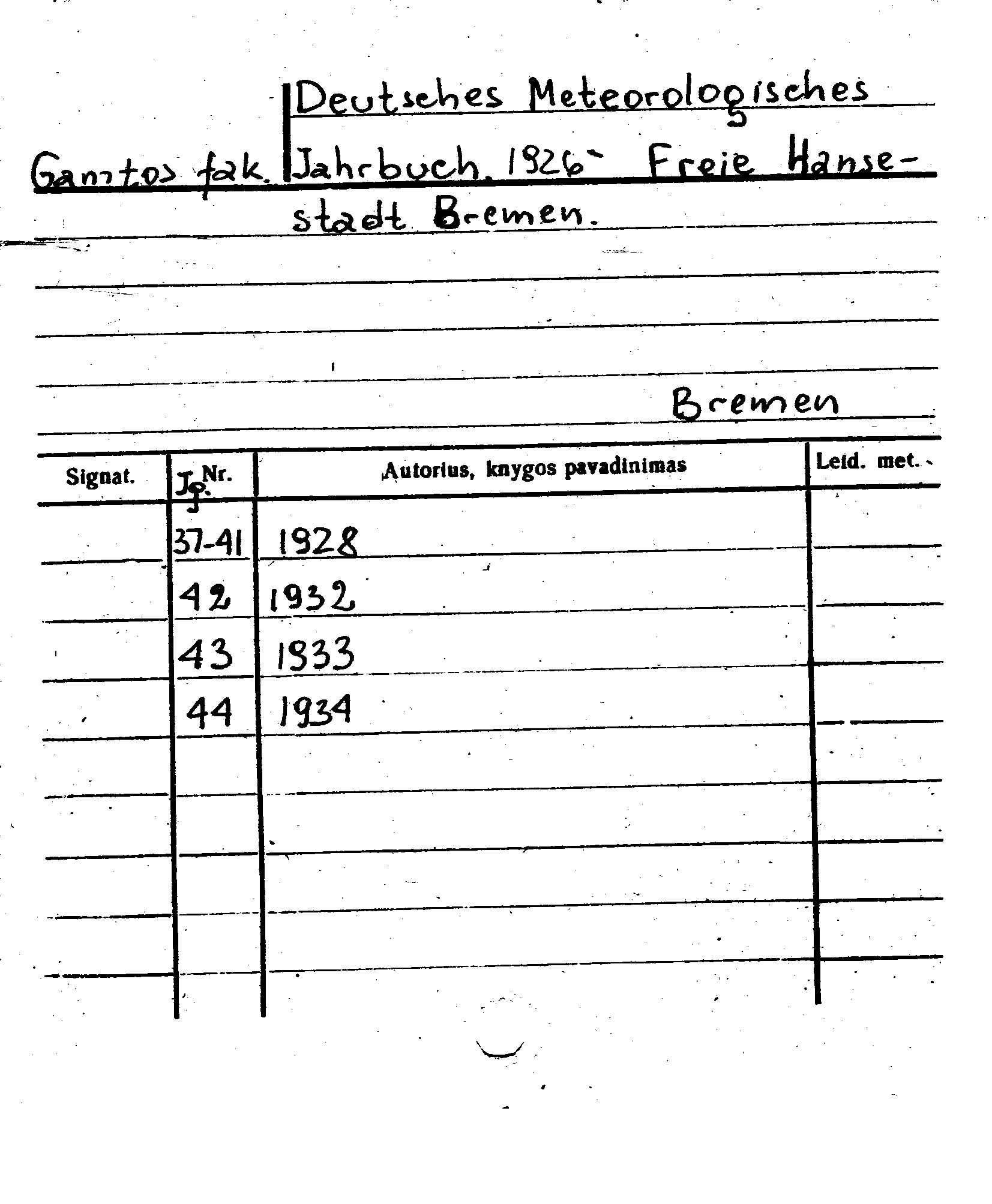 Gamtos fak. Deutsches Meteorologisches Jahrbuch. 1926- Freie Hansestadt Bremen.

Bremen

| Signat. | Jg. Nr. | Autorius, knygos pavadinimas | Leid. met. |
|---|---|---|---|
| | 37-41 | 1928 | |
| | 42 | 1932 | |
| | 43 | 1933 | |
| | 44 | 1934 | |